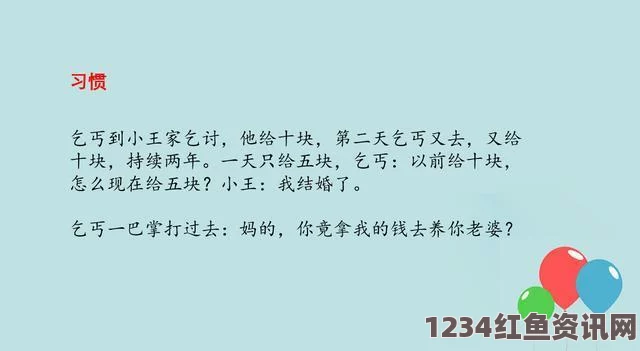 习惯

乞丐到小王家乞讨，他给十块，第二天乞丐又去，又给十块，持续两年。一天只给五块，乞丐：以前给十块，怎么现在给五块？小王：我结婚了。

乞丐一巴掌打过去：妈的，你竟拿我的钱去养你老婆？

1234红鱼资讯网